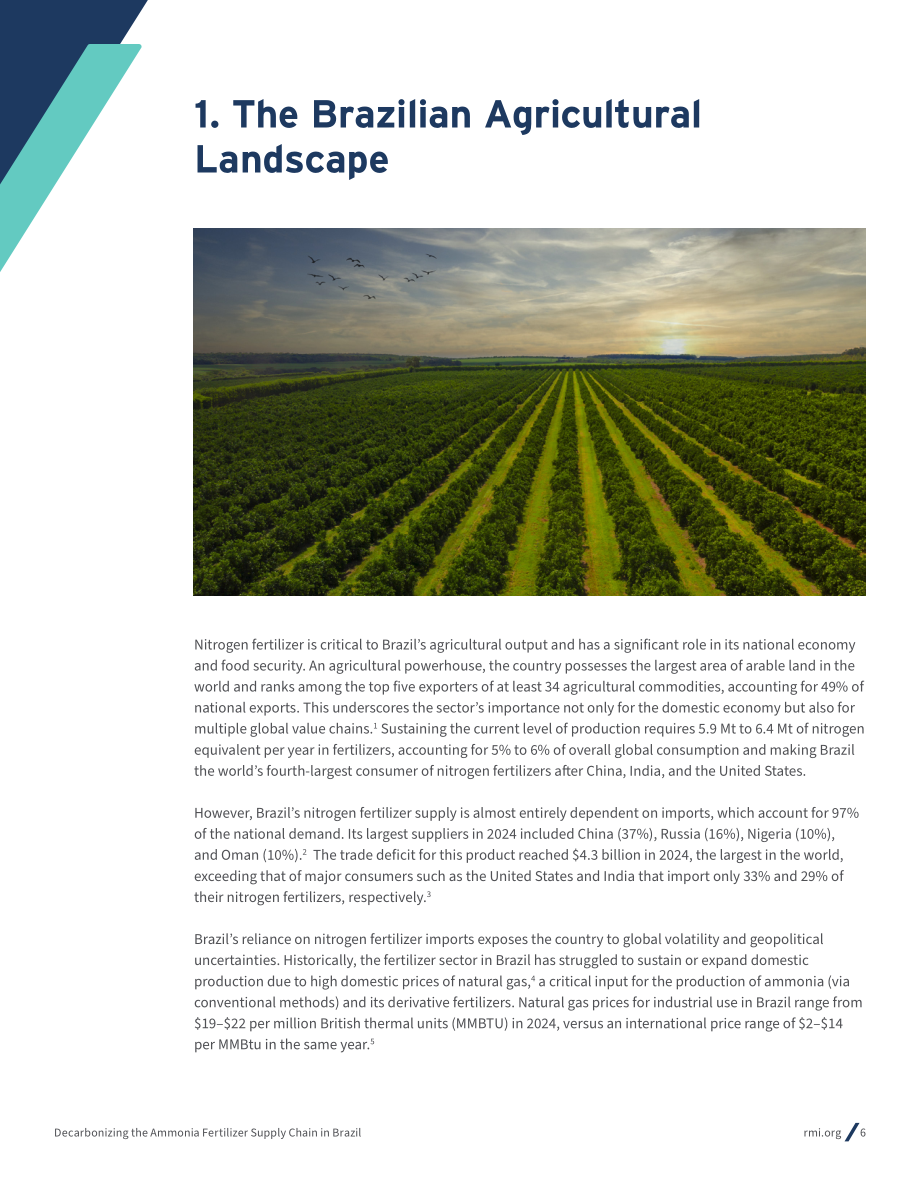 1. The Brazilian Agricultural Landscape

Nitrogen fertilizer is critical to Brazil's agricultural output and has a significant role in its national economy and food security. An agricultural powerhouse, the country possesses the largest area of arable land in the world and ranks among the top five exporters of at least 34 agricultural commodities, accounting for 49% of national exports. This underscores the sector's importance not only for the domestic economy but also for multiple global value chains.$^{1}$ Sustaining the current level of production requires 5.9 Mt to 6.4 Mt of nitrogen equivalent per year in fertilizers, accounting for 5% to 6% of overall global consumption and making Brazil the world's fourth-largest consumer of nitrogen fertilizers after China, India, and the United States.

However, Brazil's nitrogen fertilizer supply is almost entirely dependent on imports, which account for 97% of the national demand. Its largest suppliers in 2024 included China (37%), Russia (16%), Nigeria (10%), and Oman (10%).$^{2}$ The trade deficit for this product reached $4.3 billion in 2024, the largest in the world, exceeding that of major consumers such as the United States and India that import only 33% and 29% of their nitrogen fertilizers, respectively.$^{3}$

Brazil's reliance on nitrogen fertilizer imports exposes the country to global volatility and geopolitical uncertainties. Historically, the fertilizer sector in Brazil has struggled to sustain or expand domestic production due to high domestic prices of natural gas,$^{4}$ a critical input for the production of ammonia (via conventional methods) and its derivative fertilizers. Natural gas prices for industrial use in Brazil range from $19–$22 per million British thermal units (MMBTU) in 2024, versus an international price range of $2–$14 per MMBtu in the same year.$^{5}$

Decarbonizing the Ammonia Fertilizer Supply Chain in Brazil

rmi.org / 6